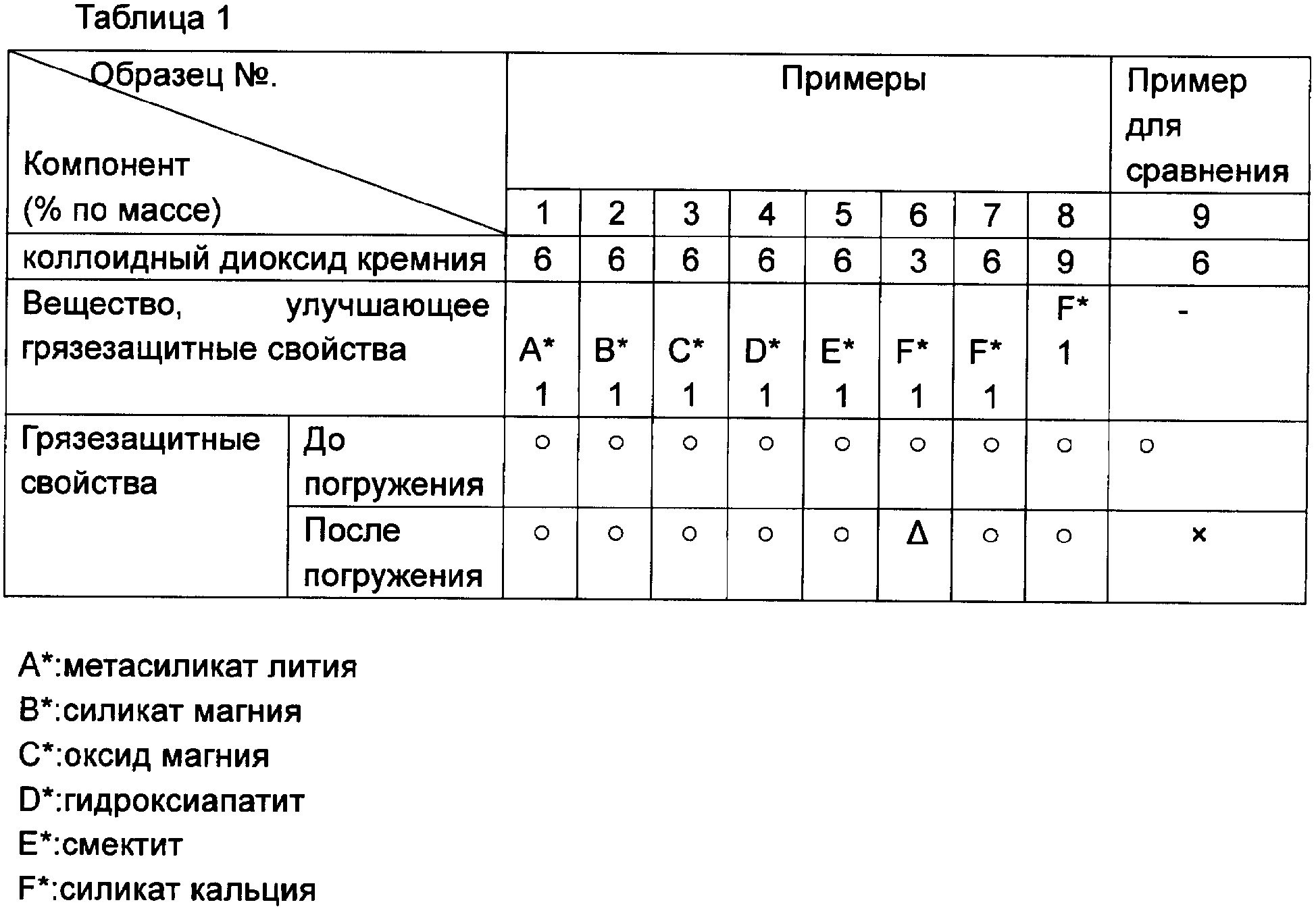 Таблица 1

| Образец №. Компонент (% по массе) | | Примеры | | | | | | | | Пример для сравнения |
|---|---|---|---|---|---|---|---|---|---|---|
| | | 1 | 2 | 3 | 4 | 5 | 6 | 7 | 8 | 9 |
| коллоидный диоксид кремния | | 6 | 6 | 6 | 6 | 6 | 3 | 6 | 9 | 6 |
| Вещество, улучшающее грязезащитные свойства | | A* 1 | B* 1 | C* 1 | D* 1 | E* 1 | F* 1 | F* 1 | F* 1 | - |
| Грязезащитные свойства | До погружения | ○ | ○ | ○ | ○ | ○ | ○ | ○ | ○ | ○ |
| | После погружения | ○ | ○ | ○ | ○ | ○ | Δ | ○ | ○ | × |

A*:метасиликат лития

B*:силикат магния

C*:оксид магния

D*:гидроксиапатит

E*:смектит

F*:силикат кальция